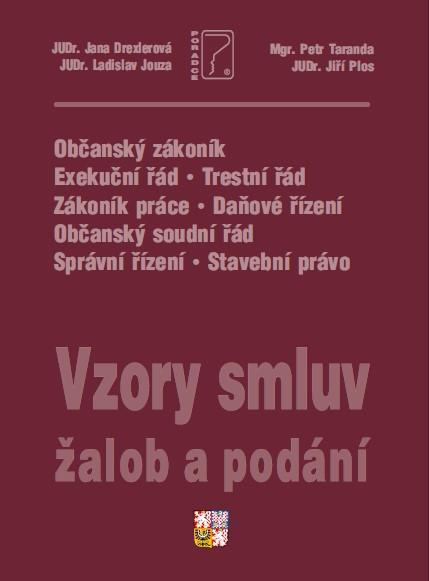 JUDr. Jana Drexlerová
JUDr. Ladislav Jouza

PORADCE

Mgr. Petr Taranda
JUDr. Jiří Plos

Občanský zákoník
Exekuční řád • Trestní řád
Zákoník práce • Daňové řízení
Občanský soudní řád
Správní řízení • Stavební právo

Vzory smluv
žalob a podání